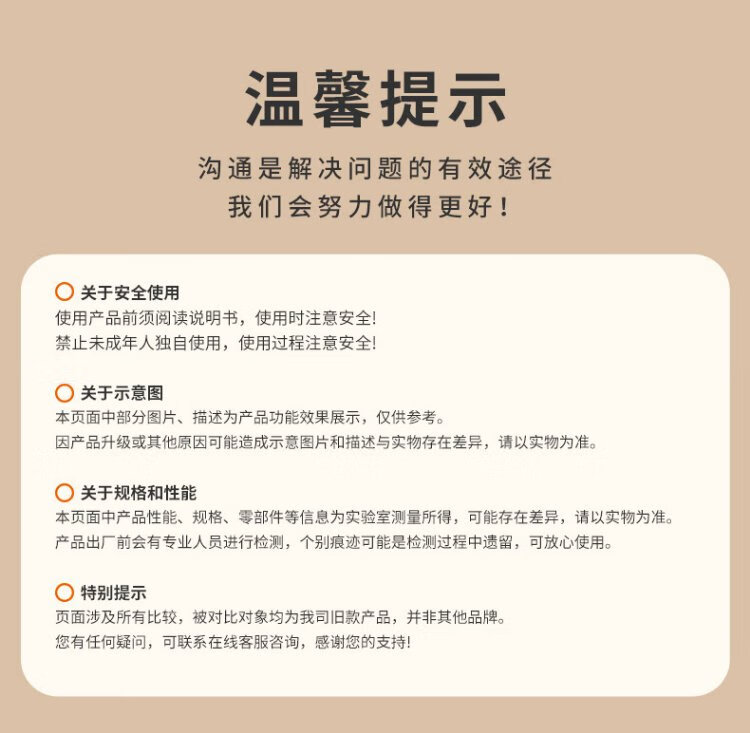 温馨提示

沟通是解决问题的有效途径
我们会努力做得更好！

关于安全使用
使用产品前须阅读说明书，使用时注意安全!
禁止未成年人独自使用，使用过程注意安全!

关于示意图
本页面中部分图片、描述为产品功能效果展示，仅供参考。
因产品升级或其他原因可能造成示意图片和描述与实物存在差异，请以实物为准。

关于规格和性能
本页面中产品性能、规格、零部件等信息为实验室测量所得，可能存在差异，请以实物为准。
产品出厂前会有专业人员进行检测，个别痕迹可能是检测过程中遗留，可放心使用。

特别提示
页面涉及所有比较，被对比对象均为我司旧款产品，并非其他品牌。
您有任何疑问，可联系在线客服咨询，感谢您的支持!